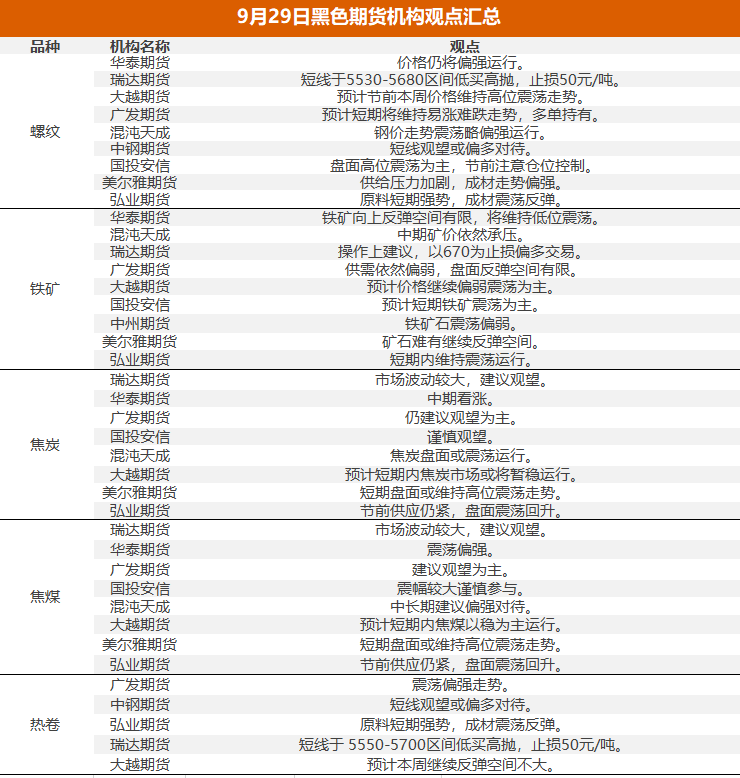 9月29日黑色期货机构观点汇总

| 品种 | 机构名称 | 观点 |
|---|---|---|
| 螺纹 | 华泰期货 | 价格仍将偏强运行。 |
| | 瑞达期货 | 短线于5530-5680区间低买高抛，止损50元/吨。 |
| | 大越期货 | 预计节前本周价格维持高位震荡走势。 |
| | 广发期货 | 预计短期将维持易涨难跌走势，多单持有。 |
| | 混沌天成 | 钢价走势震荡略偏强运行。 |
| | 中钢期货 | 短线观望或偏多对待。 |
| | 国投安信 | 盘面高位震荡为主，节前注意仓位控制。 |
| | 美尔雅期货 | 供给压力加剧，成材走势偏强。 |
| | 弘业期货 | 原料短期强势，成材震荡反弹。 |
| 铁矿 | 华泰期货 | 铁矿向上反弹空间有限，将维持低位震荡。 |
| | 混沌天成 | 中期矿价依然承压。 |
| | 瑞达期货 | 操作上建议，以670为止损偏多交易。 |
| | 广发期货 | 供需依然偏弱，盘面反弹空间有限。 |
| | 大越期货 | 预计价格继续偏弱震荡为主。 |
| | 国投安信 | 预计短期铁矿震荡为主。 |
| | 中州期货 | 铁矿石震荡偏弱。 |
| | 美尔雅期货 | 矿石难有继续反弹空间。 |
| | 弘业期货 | 短期内维持震荡运行。 |
| 焦炭 | 瑞达期货 | 市场波动较大，建议观望。 |
| | 华泰期货 | 中期看涨。 |
| | 广发期货 | 仍建议观望为主。 |
| | 国投安信 | 谨慎观望。 |
| | 混沌天成 | 焦炭盘面或震荡运行。 |
| | 大越期货 | 预计短期内焦炭市场或将暂稳运行。 |
| | 美尔雅期货 | 短期盘面或维持高位震荡走势。 |
| | 弘业期货 | 节前供应仍紧，盘面震荡回升。 |
| 焦煤 | 瑞达期货 | 市场波动较大，建议观望。 |
| | 华泰期货 | 震荡偏强。 |
| | 广发期货 | 建议观望为主。 |
| | 国投安信 | 震幅较大谨慎参与。 |
| | 混沌天成 | 中长期建议偏强对待。 |
| | 大越期货 | 预计短期内焦煤以稳为主运行。 |
| | 美尔雅期货 | 短期盘面或维持高位震荡走势。 |
| | 弘业期货 | 节前供应仍紧，盘面震荡回升。 |
| 热卷 | 广发期货 | 震荡偏强走势。 |
| | 中钢期货 | 短线观望或偏多对待。 |
| | 弘业期货 | 原料短期强势，成材震荡反弹。 |
| | 瑞达期货 | 短线于 5550-5700区间低买高抛，止损50元/吨。 |
| | 大越期货 | 预计本周继续反弹空间不大。 |